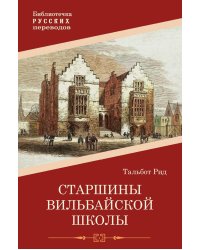 Библиотечка
РУССКИХ
переводов

Тальбот Рид

СТАРШИНЫ
ВИЛЬБАЙСКОЙ
ШКОЛЫ